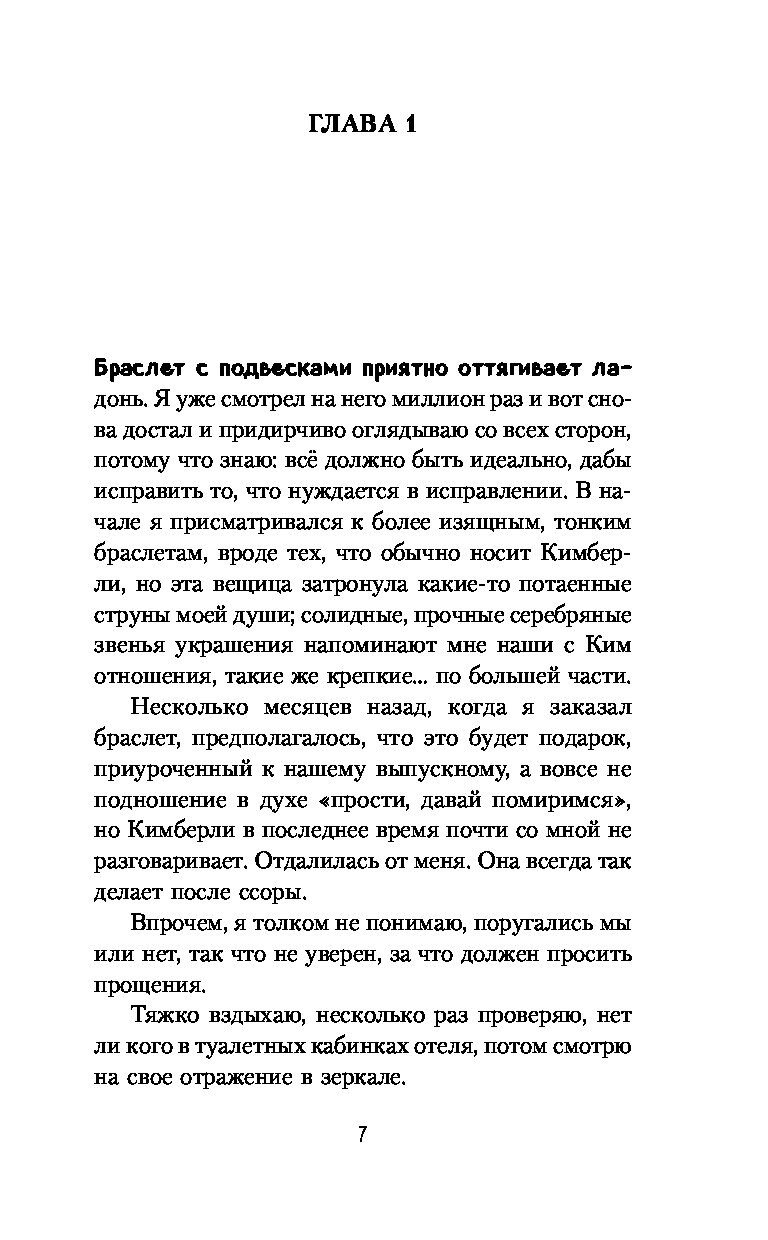 ГЛАВА 1

Браслет с подвесками приятно оттягивает ладонь. Я уже смотрел на него миллион раз и вот снова достал и придирчиво оглядываю со всех сторон, потому что знаю: всё должно быть идеально, дабы исправить то, что нуждается в исправлении. В начале я присматривался к более изящным, тонким браслетам, вроде тех, что обычно носит Кимберли, но эта вещица затронула какие-то потаенные струны моей души; солидные, прочные серебряные звенья украшения напоминают мне наши с Ким отношения, такие же крепкие... по большей части.

Несколько месяцев назад, когда я заказал браслет, предполагалось, что это будет подарок, приуроченный к нашему выпускному, а вовсе не подношение в духе «прости, давай помиримся», но Кимберли в последнее время почти со мной не разговаривает. Отдалилась от меня. Она всегда так делает после ссоры.

Впрочем, я толком не понимаю, поругались мы или нет, так что не уверен, за что должен просить прощения.

Тяжко вздыхаю, несколько раз проверяю, нет ли кого в туалетных кабинках отеля, потом смотрю на свое отражение в зеркале.

7